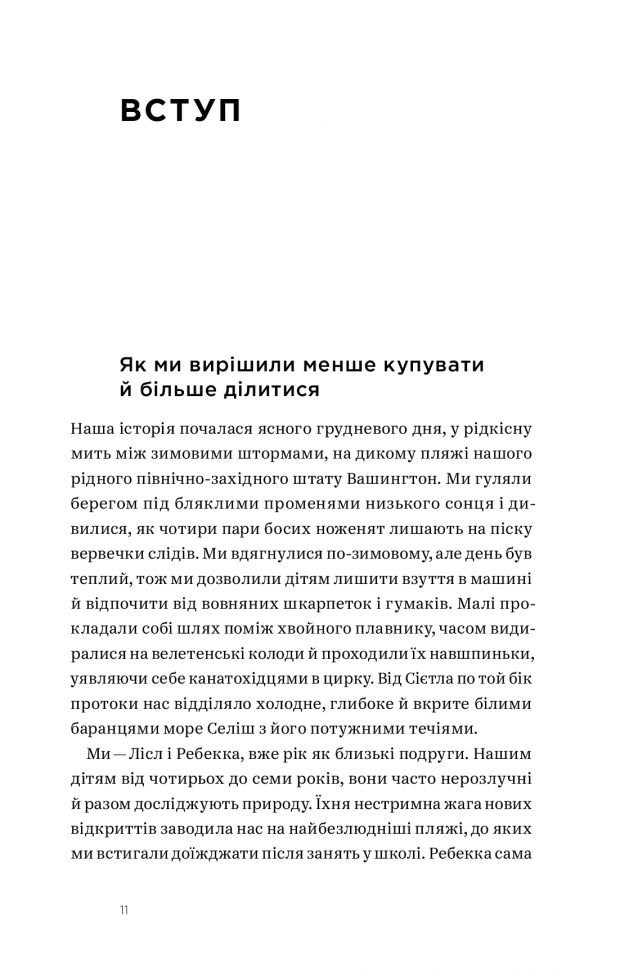 ВСТУП

Як ми вирішили менше купувати й більше ділитися

Наша історія почалася ясного грудневого дня, у рідкісну мить між зимовими штормами, на дикому пляжі нашого рідного північно-західного штату Вашингтон. Ми гуляли берегом під бляклими променями низького сонця і дивилися, як чотири пари босих ноженят лишають на піску вервечки слідів. Ми вдягнулися по-зимовому, але день був теплий, тож ми дозволили дітям лишити взуття в машині й відпочити від вовняних шкарпеток і гумаків. Малі прокладали собі шлях поміж хвойного плавнику, часом видиралися на велетенські колоди й проходили їх навшпиньки, уявляючи себе канатохідцями в цирку. Від Сієтла по той бік протоки нас відділяло холодне, глибоке й вкрите білими баранцями море Селіш з його потужними течіями.

Ми — Лісл і Ребекка, вже рік як близькі подруги. Нашим дітям від чотирьох до семи років, вони часто нерозлучні й разом досліджують природу. Їхня нестримна жага нових відкриттів заводила нас на найбезлюдніші пляжі, до яких ми встигали доїжджати після занять у школі. Ребекка сама

11